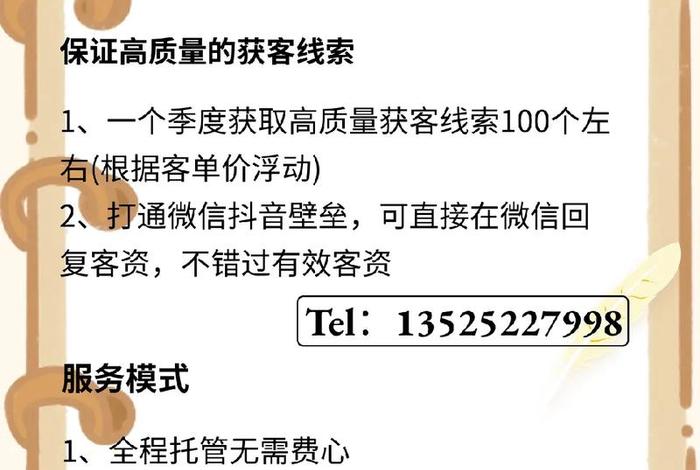 保证高质量的获客线索

1、一个季度获取高质量获客线索100个左右(根据客单价浮动)
2、打通微信抖音壁垒，可直接在微信回复客资，不错过有效客资

Tel：13525227998

服务模式

1、全程托管无需费心